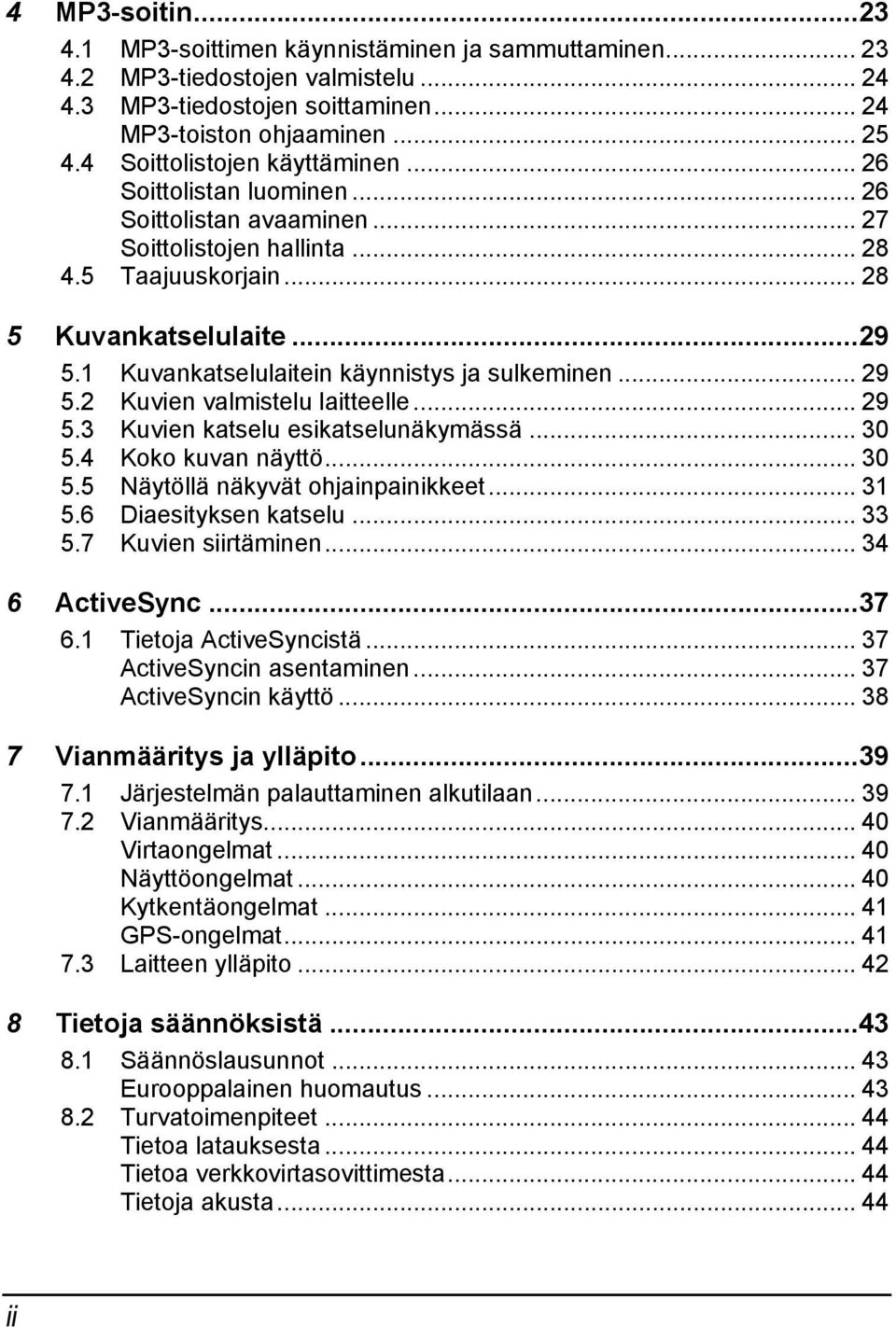 4 MP3-soitin...23
4.1 MP3-soittimen käynnistäminen ja sammuttaminen... 23
4.2 MP3-tiedostojen valmistelu... 24
4.3 MP3-tiedostojen soittaminen... 24
MP3-toiston ohjaaminen... 25
4.4 Soittolistojen käyttäminen... 26
Soittolistan luominen... 26
Soittolistan avaaminen... 27
Soittolistojen hallinta... 28
4.5 Taajuuskorjain... 28

5 Kuvankatselulaite...29
5.1 Kuvankatselulaitein käynnistys ja sulkeminen... 29
5.2 Kuvien valmistelu laitteelle... 29
5.3 Kuvien katselu esikatselunäkymässä... 30
5.4 Koko kuvan näyttö... 30
5.5 Näytöllä näkyvät ohjainpainikkeet... 31
5.6 Diaesityksen katselu... 33
5.7 Kuvien siirtäminen... 34

6 ActiveSync...37
6.1 Tietoja ActiveSyncistä... 37
ActiveSyncin asentaminen... 37
ActiveSyncin käyttö... 38

7 Vianmääritys ja ylläpito...39
7.1 Järjestelmän palauttaminen alkutilaan... 39
7.2 Vianmääritys... 40
Virtaongelmat... 40
Näyttöongelmat... 40
Kytkentäongelmat... 41
GPS-ongelmat... 41
7.3 Laitteen ylläpito... 42

8 Tietoja säännöksistä...43
8.1 Säännöslausunnot... 43
Eurooppalainen huomautus... 43
8.2 Turvatoimenpiteet... 44
Tietoa latauksesta... 44
Tietoa verkkovirtasovittimesta... 44
Tietoja akusta... 44

ii